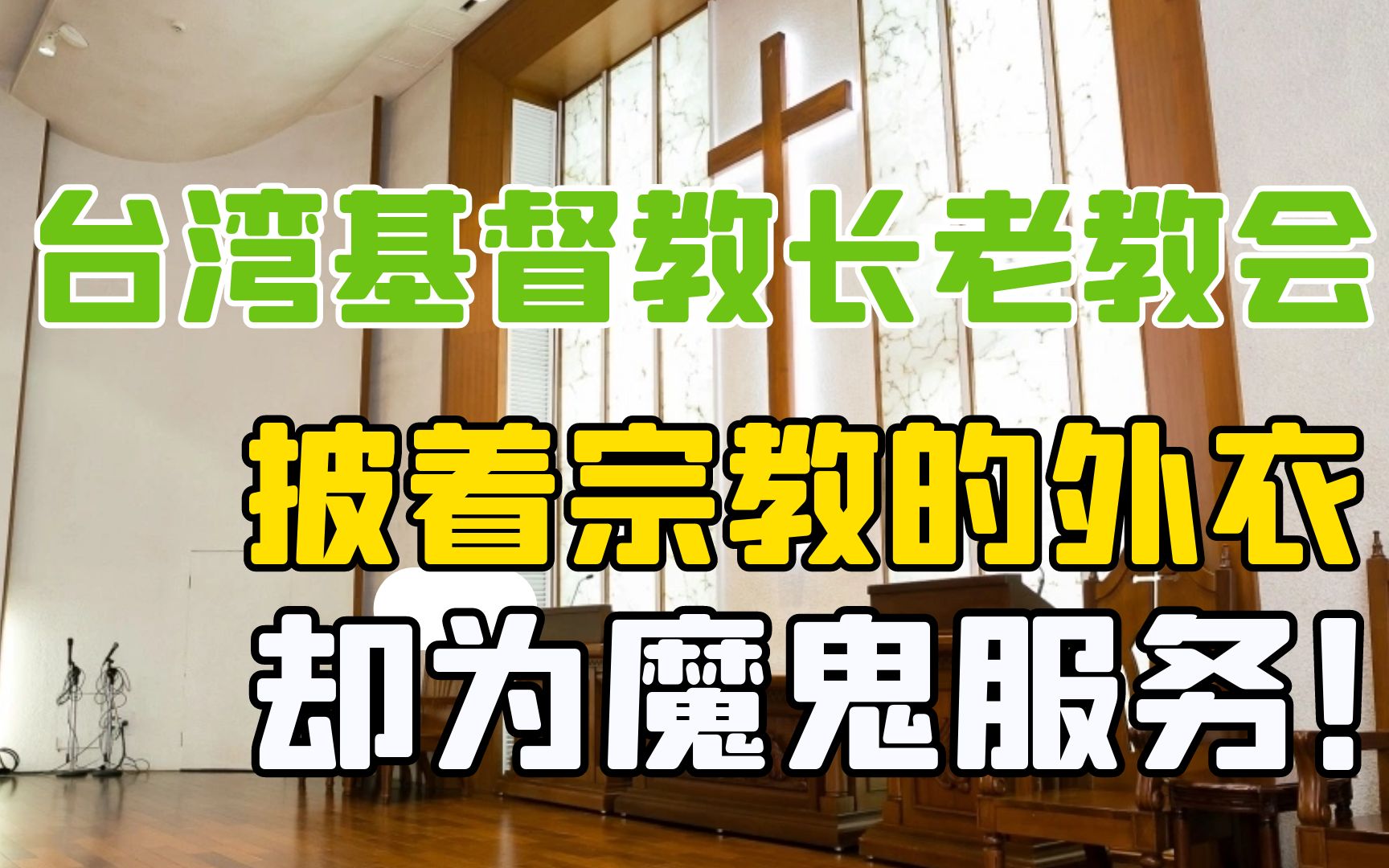 台湾基督教长老教会

披着宗教的外衣
却为魔鬼服务!